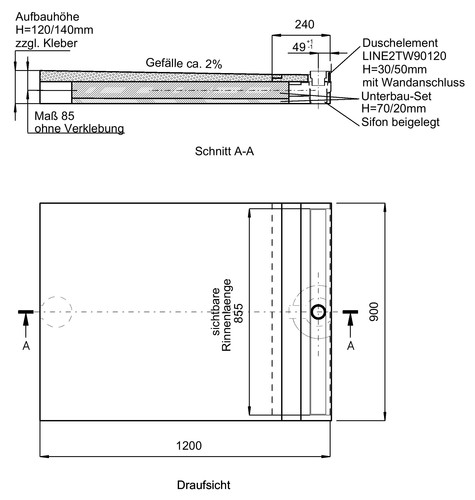 Aufbauhöhe
H=120/140mm
zzgl. Kleber

Gefälle ca. 2%

240

49 $^{+1}_{-1}$

Duschelement
LINE2TW90120
H=30/50mm
mit Wandanschluss

Unterbau-Set
H=70/20mm

Sifon beigelegt

Maß 85
ohne Verklebung

Schnitt A-A

sichtbare
Rinnenlaenge
855

900

A

A

1200

Draufsicht